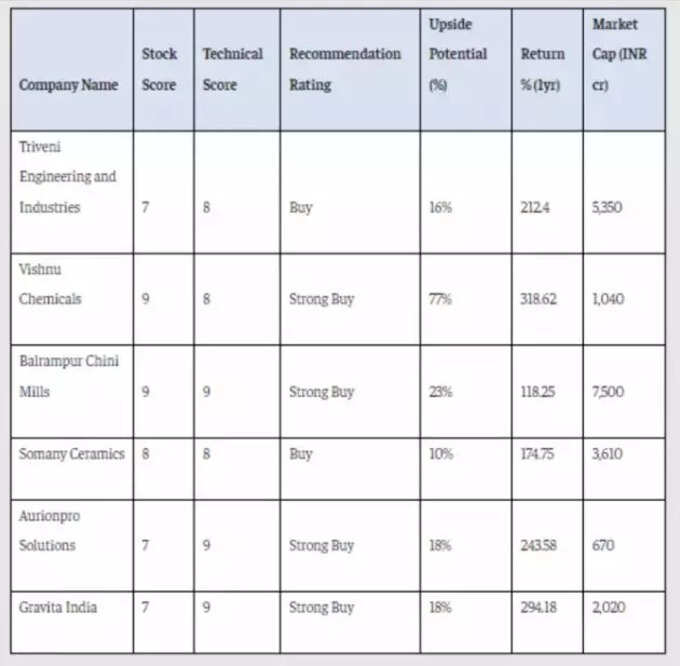 | Company Name | Stock Score | Technical Score | Recommendation Rating | Upside Potential (%) | Return % (1yr) | Market Cap (INR cr) |
|---|---|---|---|---|---|---|
| Triveni Engineering and Industries | 7 | 8 | Buy | 16% | 212.4 | 5,350 |
| Vishnu Chemicals | 9 | 8 | Strong Buy | 77% | 318.62 | 1,040 |
| Balrampur Chini Mills | 9 | 9 | Strong Buy | 23% | 118.25 | 7,500 |
| Somany Ceramics | 8 | 8 | Buy | 10% | 174.75 | 3,610 |
| Aurionpro Solutions | 7 | 9 | Strong Buy | 18% | 243.58 | 670 |
| Gravita India | 7 | 9 | Strong Buy | 18% | 294.18 | 2,020 |